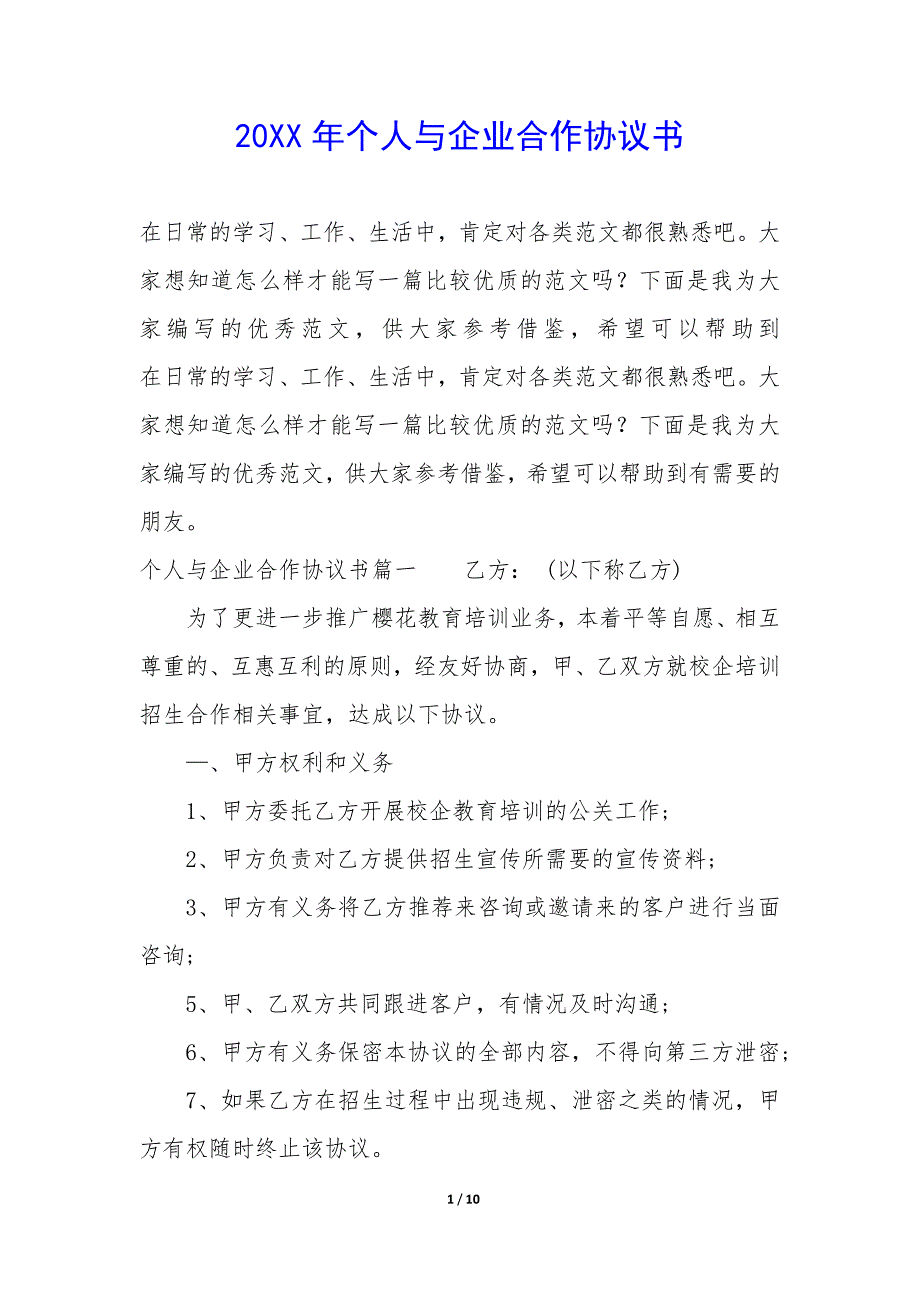 20XX 年个人与企业合作协议书

在日常的学习、工作、生活中，肯定对各类范文都很熟悉吧。大家想知道怎么样才能写一篇比较优质的范文吗？下面是我为大家编写的优秀范文，供大家参考借鉴，希望可以帮助到在日常的学习、工作、生活中，肯定对各类范文都很熟悉吧。大家想知道怎么样才能写一篇比较优质的范文吗？下面是我为大家编写的优秀范文，供大家参考借鉴，希望可以帮助到有需要的朋友。

个人与企业合作协议书篇一　　乙方：（以下称乙方）

为了更进一步推广樱花教育培训业务，本着平等自愿、相互尊重的、互惠互利的原则，经友好协商，甲、乙双方就校企培训招生合作相关事宜，达成以下协议。

一、甲方权利和义务

1、甲方委托乙方开展校企教育培训的公关工作；

2、甲方负责对乙方提供招生宣传所需要的宣传资料；

3、甲方有义务将乙方推荐来咨询或邀请来的客户进行当面咨询；

5、甲、乙双方共同跟进客户，有情况及时沟通；

6、甲方有义务保密本协议的全部内容，不得向第三方泄密；

7、如果乙方在招生过程中出现违规、泄密之类的情况，甲方有权随时终止该协议。

1 / 10